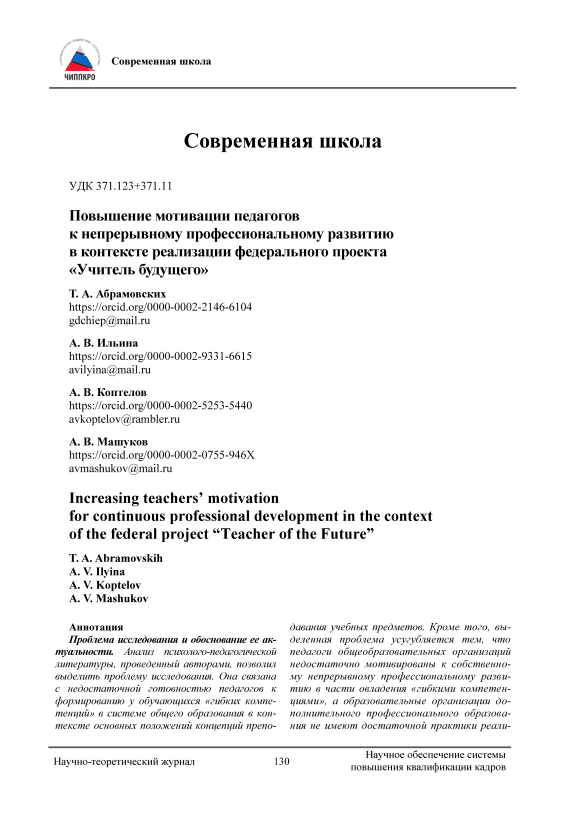 ЧИППКРО

Современная школа

Современная школа

УДК 371.123+371.11

Повышение мотивации педагогов к непрерывному профессиональному развитию в контексте реализации федерального проекта «Учитель будущего»

Т. А. Абрамовских
https://orcid.org/0000-0002-2146-6104
gdchiep@mail.ru

А. В. Ильина
https://orcid.org/0000-0002-9331-6615
avilyina@mail.ru

А. В. Коптелов
https://orcid.org/0000-0002-5253-5440
avkoptelov@rambler.ru

А. В. Машуков
https://orcid.org/0000-0002-0755-946X
avmashukov@mail.ru

Increasing teachers' motivation for continuous professional development in the context of the federal project "Teacher of the Future"

T. A. Abramovskih
A. V. Ilyina
A. V. Koptelov
A. V. Mashukov

Аннотация
Проблема исследования и обоснование ее актуальности. Анализ психолого-педагогической литературы, проведенный авторами, позволил выделить проблему исследования. Она связана с недостаточной готовностью педагогов к формированию у обучающихся «гибких компетенций» в системе общего образования в контексте основных положений концепций преподавания учебных предметов. Кроме того, выделенная проблема усугубляется тем, что педагоги общеобразовательных организаций недостаточно мотивированы к собственному непрерывному профессиональному развитию в части овладения «гибкими компетенциями», а образовательные организации дополнительного профессионального образования не имеют достаточной практики реали-

Научно-теоретический журнал	130	Научное обеспечение системы повышения квалификации кадров